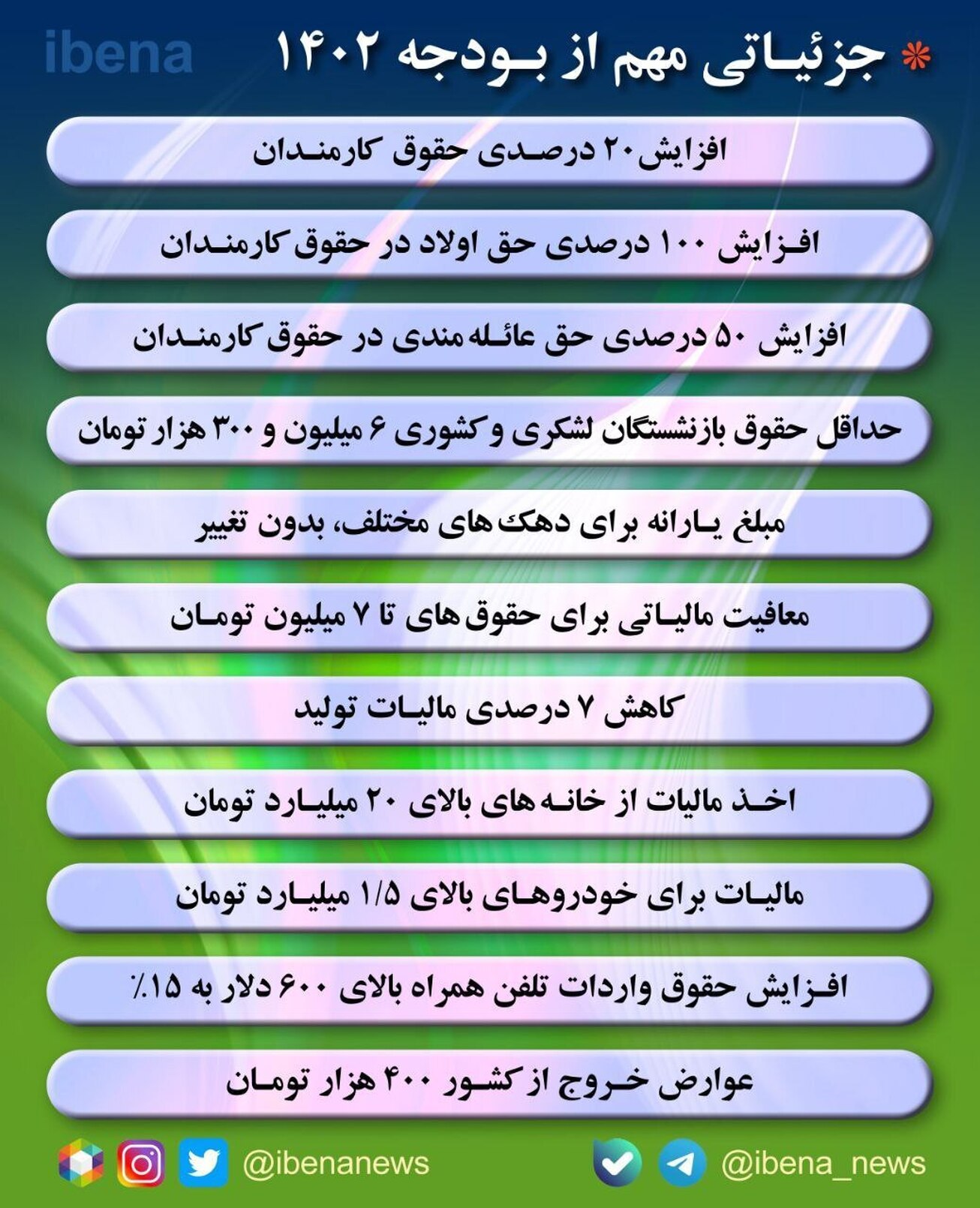 ibena

* جزئیاتی مهم از بودجه ۱۴۰۲

افزایش ۲۰ درصدی حقوق کارمندان

افزایش ۱۰۰ درصدی حق اولاد در حقوق کارمندان

افزایش ۵۰ درصدی حق عائله مندی در حقوق کارمندان

حداقل حقوق بازنشستگان لشکری و کشوری ۶ میلیون و ۳۰۰ هزار تومان

مبلغ یارانه برای دهک های مختلف، بدون تغییر

معافیت مالیاتی برای حقوق های تا ۷ میلیون تومان

کاهش ۷ درصدی مالیات تولید

اخذ مالیات از خانه های بالای ۲۰ میلیارد تومان

مالیات برای خودروهای بالای ۱/۵ میلیارد تومان

افزایش حقوق واردات تلفن همراه بالای ۶۰۰ دلار به ۱۵٪

عوارض خروج از کشور ۴۰۰ هزار تومان

@ibenanews

@ibena_news